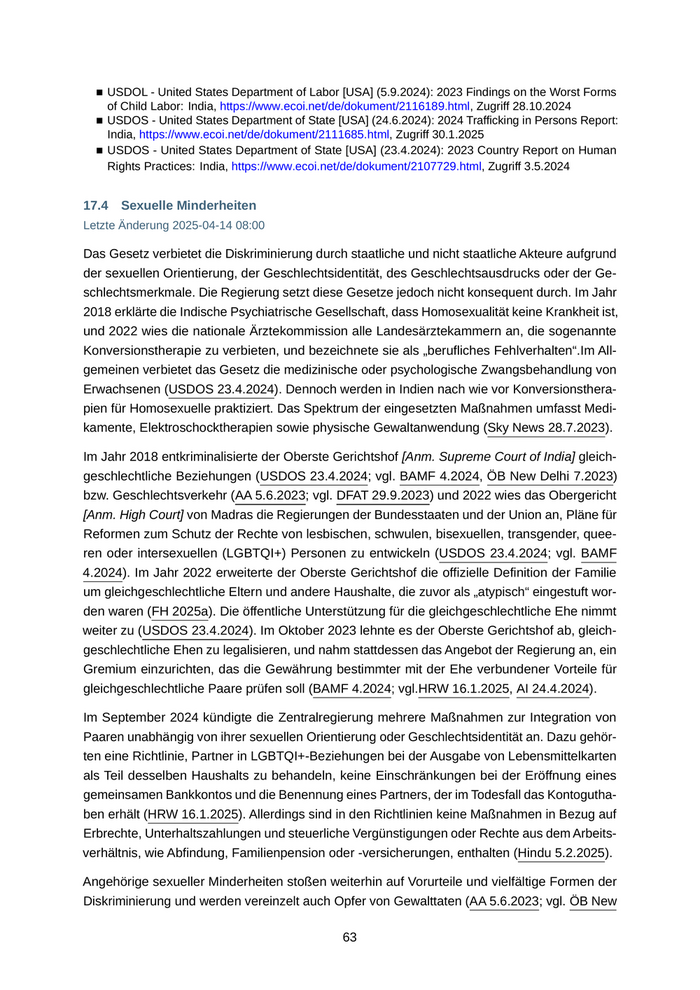 ■ USDOL - United States Department of Labor [USA] (5.9.2024): 2023 Findings on the Worst Forms of Child Labor: India, https://www.ecoi.net/de/dokument/2116189.html, Zugriff 28.10.2024
■ USDOS - United States Department of State [USA] (24.6.2024): 2024 Trafficking in Persons Report: India, https://www.ecoi.net/de/dokument/2111685.html, Zugriff 30.1.2025
■ USDOS - United States Department of State [USA] (23.4.2024): 2023 Country Report on Human Rights Practices: India, https://www.ecoi.net/de/dokument/2107729.html, Zugriff 3.5.2024

17.4 Sexuelle Minderheiten
Letzte Änderung 2025-04-14 08:00

Das Gesetz verbietet die Diskriminierung durch staatliche und nicht staatliche Akteure aufgrund der sexuellen Orientierung, der Geschlechtsidentität, des Geschlechtsausdrucks oder der Geschlechtsmerkmale. Die Regierung setzt diese Gesetze jedoch nicht konsequent durch. Im Jahr 2018 erklärte die Indische Psychiatrische Gesellschaft, dass Homosexualität keine Krankheit ist, und 2022 wies die nationale Ärztekommission alle Landesärztekammern an, die sogenannte Konversionstherapie zu verbieten, und bezeichnete sie als „berufliches Fehlverhalten“.Im Allgemeinen verbietet das Gesetz die medizinische oder psychologische Zwangsbehandlung von Erwachsenen (USDOS 23.4.2024). Dennoch werden in Indien nach wie vor Konversionstherapien für Homosexuelle praktiziert. Das Spektrum der eingesetzten Maßnahmen umfasst Medikamente, Elektroschocktherapien sowie physische Gewaltanwendung (Sky News 28.7.2023).

Im Jahr 2018 entkriminalisierte der Oberste Gerichtshof [Anm. Supreme Court of India] gleichgeschlechtliche Beziehungen (USDOS 23.4.2024; vgl. BAMF 4.2024, ÖB New Delhi 7.2023) bzw. Geschlechtsverkehr (AA 5.6.2023; vgl. DFAT 29.9.2023) und 2022 wies das Obergericht [Anm. High Court] von Madras die Regierungen der Bundesstaaten und der Union an, Pläne für Reformen zum Schutz der Rechte von lesbischen, schwulen, bisexuellen, transgender, queeren oder intersexuellen (LGBTQI+) Personen zu entwickeln (USDOS 23.4.2024; vgl. BAMF 4.2024). Im Jahr 2022 erweiterte der Oberste Gerichtshof die offizielle Definition der Familie um gleichgeschlechtliche Eltern und andere Haushalte, die zuvor als „atypisch“ eingestuft worden waren (FH 2025a). Die öffentliche Unterstützung für die gleichgeschlechtliche Ehe nimmt weiter zu (USDOS 23.4.2024). Im Oktober 2023 lehnte es der Oberste Gerichtshof ab, gleichgeschlechtliche Ehen zu legalisieren, und nahm stattdessen das Angebot der Regierung an, ein Gremium einzurichten, das die Gewährung bestimmter mit der Ehe verbundener Vorteile für gleichgeschlechtliche Paare prüfen soll (BAMF 4.2024; vgl.HRW 16.1.2025, AI 24.4.2024).

Im September 2024 kündigte die Zentralregierung mehrere Maßnahmen zur Integration von Paaren unabhängig von ihrer sexuellen Orientierung oder Geschlechtsidentität an. Dazu gehörten eine Richtlinie, Partner in LGBTQI+-Beziehungen bei der Ausgabe von Lebensmittelkarten als Teil desselben Haushalts zu behandeln, keine Einschränkungen bei der Eröffnung eines gemeinsamen Bankkontos und die Benennung eines Partners, der im Todesfall das Kontoguthaben erhält (HRW 16.1.2025). Allerdings sind in den Richtlinien keine Maßnahmen in Bezug auf Erbrechte, Unterhaltszahlungen und steuerliche Vergünstigungen oder Rechte aus dem Arbeitsverhältnis, wie Abfindung, Familienpension oder -versicherungen, enthalten (Hindu 5.2.2025).

Angehörige sexueller Minderheiten stoßen weiterhin auf Vorurteile und vielfältige Formen der Diskriminierung und werden vereinzelt auch Opfer von Gewalttaten (AA 5.6.2023; vgl. ÖB New

63